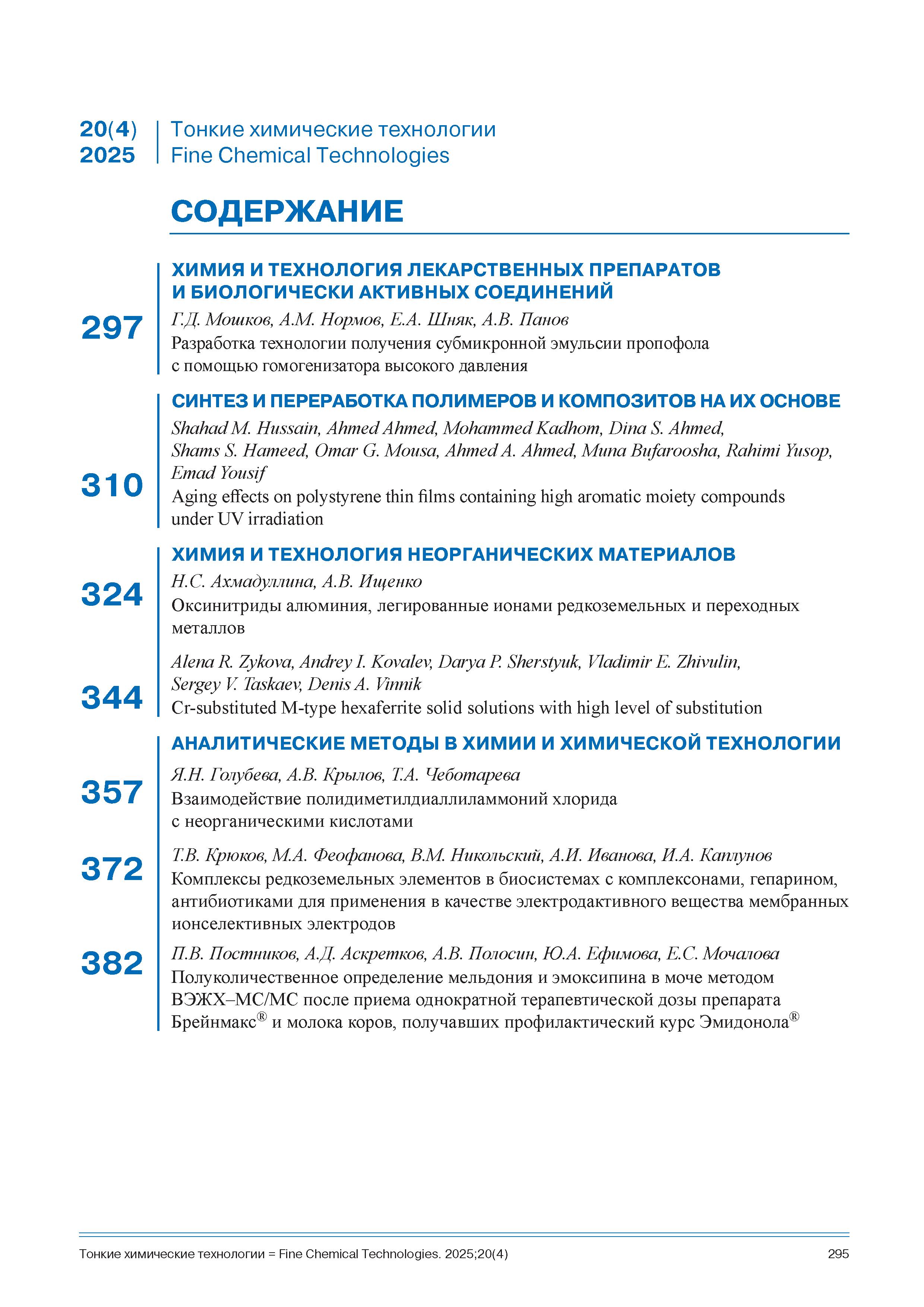 20(4)
2025

Тонкие химические технологии
Fine Chemical Technologies

СОДЕРЖАНИЕ

ХИМИЯ И ТЕХНОЛОГИЯ ЛЕКАРСТВЕННЫХ ПРЕПАРАТОВ И БИОЛОГИЧЕСКИ АКТИВНЫХ СОЕДИНЕНИЙ

297
Г.Д. Мошков, А.М. Нормов, Е.А. Шняк, А.В. Панов
Разработка технологии получения субмикронной эмульсии пропофола с помощью гомогенизатора высокого давления

СИНТЕЗ И ПЕРЕРАБОТКА ПОЛИМЕРОВ И КОМПОЗИТОВ НА ИХ ОСНОВЕ

310
Shahad M. Hussain, Ahmed Ahmed, Mohammed Kadhom, Dina S. Ahmed, Shams S. Hameed, Omar G. Mousa, Ahmed A. Ahmed, Muna Bufaroosha, Rahimi Yusop, Emad Yousif
Aging effects on polystyrene thin films containing high aromatic moiety compounds under UV irradiation

ХИМИЯ И ТЕХНОЛОГИЯ НЕОРГАНИЧЕСКИХ МАТЕРИАЛОВ

324
Н.С. Ахмадуллина, А.В. Ищенко
Оксинитриды алюминия, легированные ионами редкоземельных и переходных металлов

344
Alena R. Zykova, Andrey I. Kovalev, Darya P. Sherstyuk, Vladimir E. Zhivulin, Sergey V. Taskaev, Denis A. Vinnik
Cr-substituted M-type hexaferrite solid solutions with high level of substitution

АНАЛИТИЧЕСКИЕ МЕТОДЫ В ХИМИИ И ХИМИЧЕСКОЙ ТЕХНОЛОГИИ

357
Я.Н. Голубева, А.В. Крылов, Т.А. Чеботарева
Взаимодействие полидиметилдиаллиламмоний хлорида с неорганическими кислотами

372
Т.В. Крюков, М.А. Феофанова, В.М. Никольский, А.И. Иванова, И.А. Каплунов
Комплексы редкоземельных элементов в биосистемах с комплексонами, гепарином, антибиотиками для применения в качестве электродактивного вещества мембранных ионселективных электродов

382
П.В. Постников, А.Д. Аскретков, А.В. Полосин, Ю.А. Ефимова, Е.С. Мочалова
Полуколичественное определение мельдония и эмоксипина в моче методом ВЭЖХ–МС/МС после приема однократной терапевтической дозы препарата Брейнмакс® и молока коров, получавших профилактический курс Эмидонола®

Тонкие химические технологии = Fine Chemical Technologies. 2025;20(4)
295